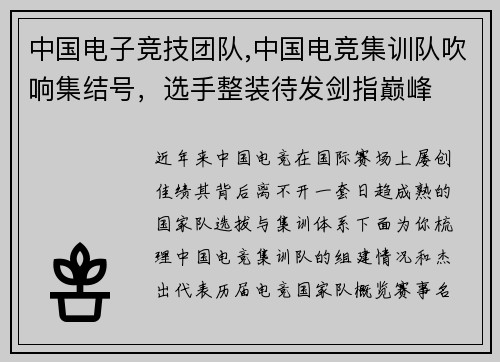 中国电子竞技团队,中国电竞集训队吹响集结号，选手整装待发剑指巅峰

近年来中国电竞在国际赛场上屡创佳绩其背后离不开一套日趋成熟的国家队选拔与集训体系下面为你梳理中国电竞集训队的组建情况和杰出代表历届电竞国家队概览赛事名